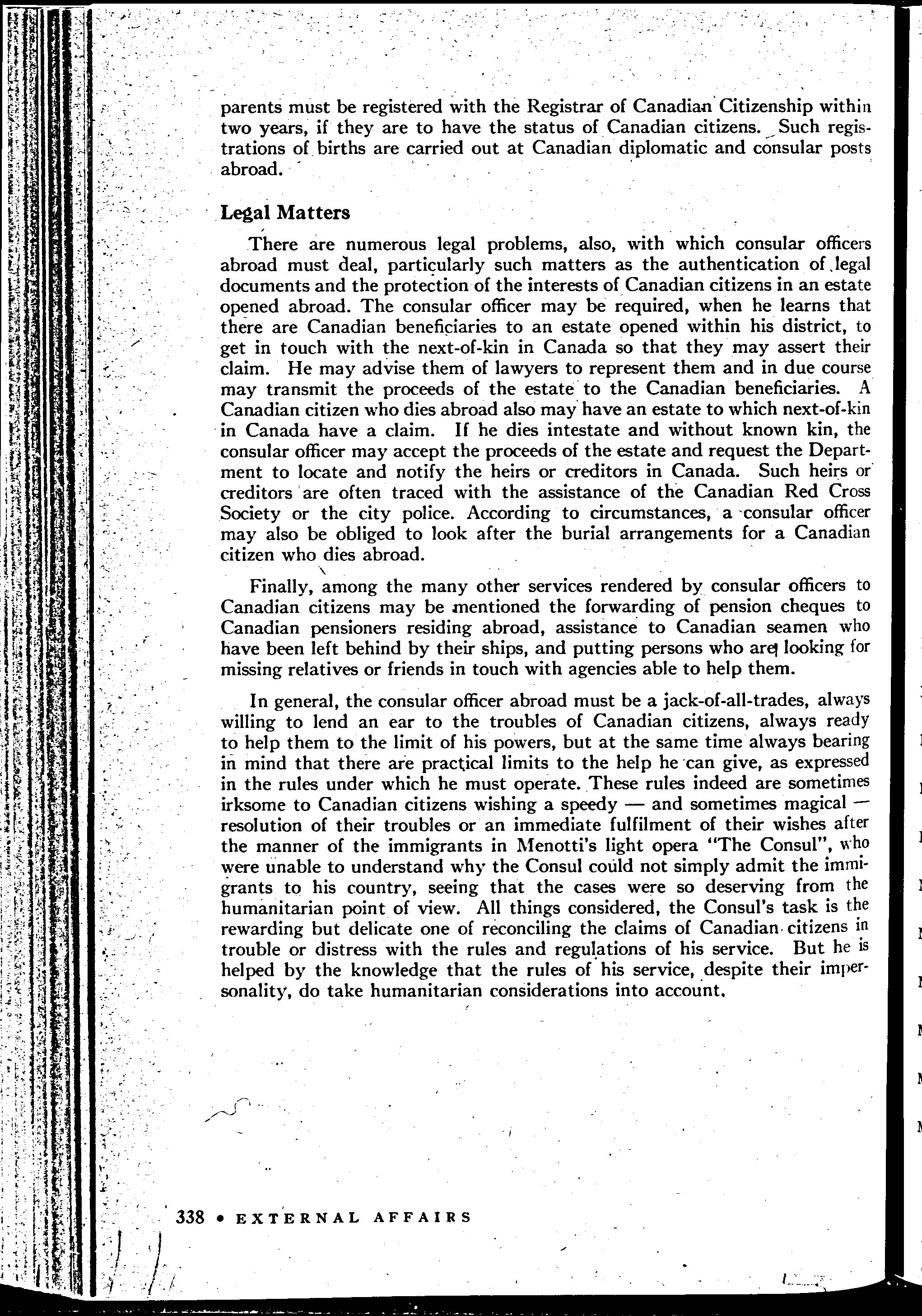 parents must be registered with the Registrar of Canadian Citizenship within two years, if they are to have the status of Canadian citizens. Such registrations of births are carried out at Canadian diplomatic and consular posts abroad.

Legal Matters

There are numerous legal problems, also, with which consular officers abroad must deal, particularly such matters as the authentication of legal documents and the protection of the interests of Canadian citizens in an estate opened abroad. The consular officer may be required, when he learns that there are Canadian beneficiaries to an estate opened within his district, to get in touch with the next-of-kin in Canada so that they may assert their claim. He may advise them of lawyers to represent them and in due course may transmit the proceeds of the estate to the Canadian beneficiaries. A Canadian citizen who dies abroad also may have an estate to which next-of-kin in Canada have a claim. If he dies intestate and without known kin, the consular officer may accept the proceeds of the estate and request the Department to locate and notify the heirs or creditors in Canada. Such heirs or creditors are often traced with the assistance of the Canadian Red Cross Society or the city police. According to circumstances, a consular officer may also be obliged to look after the burial arrangements for a Canadian citizen who dies abroad.

Finally, among the many other services rendered by consular officers to Canadian citizens may be mentioned the forwarding of pension cheques to Canadian pensioners residing abroad, assistance to Canadian seamen who have been left behind by their ships, and putting persons who are looking for missing relatives or friends in touch with agencies able to help them.

In general, the consular officer abroad must be a jack-of-all-trades, always willing to lend an ear to the troubles of Canadian citizens, always ready to help them to the limit of his powers, but at the same time always bearing in mind that there are practical limits to the help he can give, as expressed in the rules under which he must operate. These rules indeed are sometimes irksome to Canadian citizens wishing a speedy — and sometimes magical — resolution of their troubles or an immediate fulfilment of their wishes after the manner of the immigrants in Menotti's light opera "The Consul", who were unable to understand why the Consul could not simply admit the immigrants to his country, seeing that the cases were so deserving from the humanitarian point of view. All things considered, the Consul's task is the rewarding but delicate one of reconciling the claims of Canadian citizens in trouble or distress with the rules and regulations of his service. But he is helped by the knowledge that the rules of his service, despite their impersonality, do take humanitarian considerations into account.

338 • EXTERNAL AFFAIRS